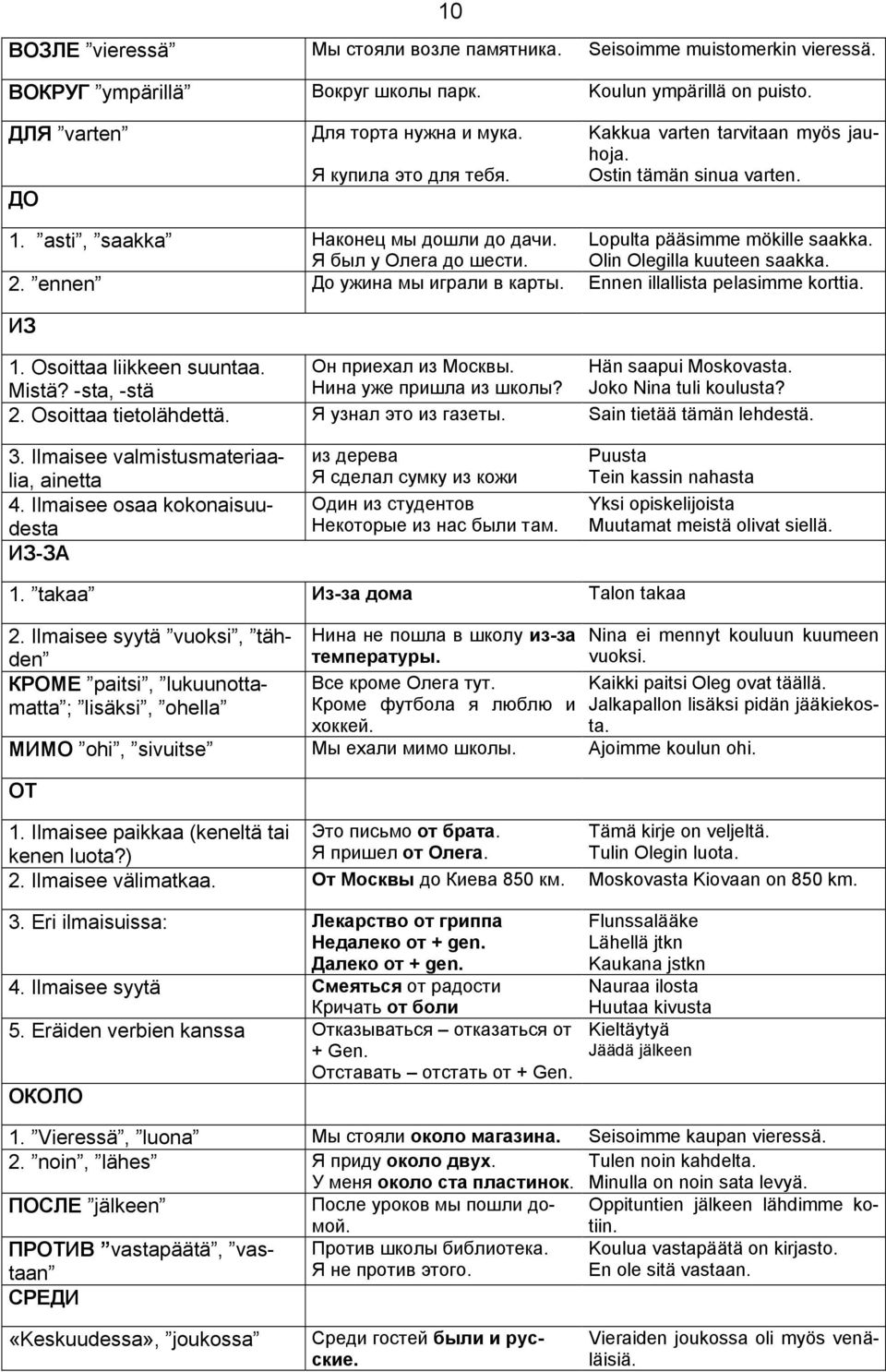 10

| | | |
|---|---|---|
| ВОЗЛЕ ”vieressä” | Мы стояли возле памятника. | Seisoimme muistomerkin vieressä. |
| ВОКРУГ ”ympärillä” | Вокруг школы парк. | Koulun ympärillä on puisto. |
| ДЛЯ ”varten” | Для торта нужна и мука. Я купила это для тебя. | Kakkua varten tarvitaan myös jauhoja. Ostin tämän sinua varten. |
| ДО | | |
| 1. ”asti”, ”saakka” | Наконец мы дошли до дачи. Я был у Олега до шести. | Lopulta pääsimme mökille saakka. Olin Olegilla kuuteen saakka. |
| 2. ”ennen” | До ужина мы играли в карты. | Ennen illallista pelasimme korttia. |
| ИЗ | | |
| 1. Osoittaa liikkeen suuntaa. Mistä? -sta, -stä | Он приехал из Москвы. Нина уже пришла из школы? | Hän saapui Moskovasta. Joko Nina tuli koulusta? |
| 2. Osoittaa tietolähdettä. | Я узнал это из газеты. | Sain tietää tämän lehdestä. |
| 3. Ilmaisee valmistusmateriaalia, ainetta | из дерева Я сделал сумку из кожи | Puusta Tein kassin nahasta |
| 4. Ilmaisee osaa kokonaisuudesta | Один из студентов Некоторые из нас были там. | Yksi opiskelijoista Muutamat meistä olivat siellä. |
| ИЗ-ЗА | | |
| 1. ”takaa” | Из-за дома | Talon takaa |
| 2. Ilmaisee syytä ”vuoksi”, ”tähden” | Нина не пошла в школу из-за температуры. | Nina ei mennyt kouluun kuumeen vuoksi. |
| КРОМЕ ”paitsi”, ”lukuunottamatta”; ”lisäksi”, ”ohella” | Все кроме Олега тут. Кроме футбола я люблю и хоккей. | Kaikki paitsi Oleg ovat täällä. Jalkapallon lisäksi pidän jääkiekosta. |
| МИМО ”ohi”, ”sivuitse” | Мы ехали мимо школы. | Ajoimme koulun ohi. |
| ОТ | | |
| 1. Ilmaisee paikkaa (keneltä tai kenen luota?) | Это письмо от брата. Я пришел от Олега. | Tämä kirje on veljeltä. Tulin Olegin luota. |
| 2. Ilmaisee välimatkaa. | От Москвы до Киева 850 км. | Moskovasta Kiovaan on 850 km. |
| 3. Eri ilmaisuissa: | Лекарство от гриппа Недалеко от + gen. Далеко от + gen. | Flunssalääke Lähellä jtkn Kaukana jstkn |
| 4. Ilmaisee syytä | Смеяться от радости Кричать от боли | Nauraa ilosta Huutaa kivusta |
| 5. Eräiden verbien kanssa | Отказываться – отказаться от + Gen. Отставать – отстать от + Gen. | Kieltäytyä Jäädä jälkeen |
| ОКОЛО | | |
| 1. ”Vieressä”, ”luona” | Мы стояли около магазина. | Seisoimme kaupan vieressä. |
| 2. ”noin”, ”lähes” | Я приду около двух. У меня около ста пластинок. | Tulen noin kahdelta. Minulla on noin sata levyä. |
| ПОСЛЕ ”jälkeen” | После уроков мы пошли домой. | Oppituntien jälkeen lähdimme kotiin. |
| ПРОТИВ ”vastapäätä”, ”vastaan” | Против школы библиотека. Я не против этого. | Koulua vastapäätä on kirjasto. En ole sitä vastaan. |
| СРЕДИ | | |
| «Keskuudessa», ”joukossa” | Среди гостей были и русские. | Vieraiden joukossa oli myös venäläisiä. |